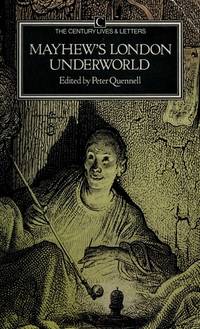 C
THE CENTURY LIVES & LETTERS

MAYHEW'S LONDON UNDERWORLD

Edited by Peter Quennell